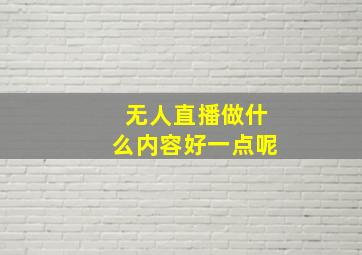 无人直播做什么内容好一点呢